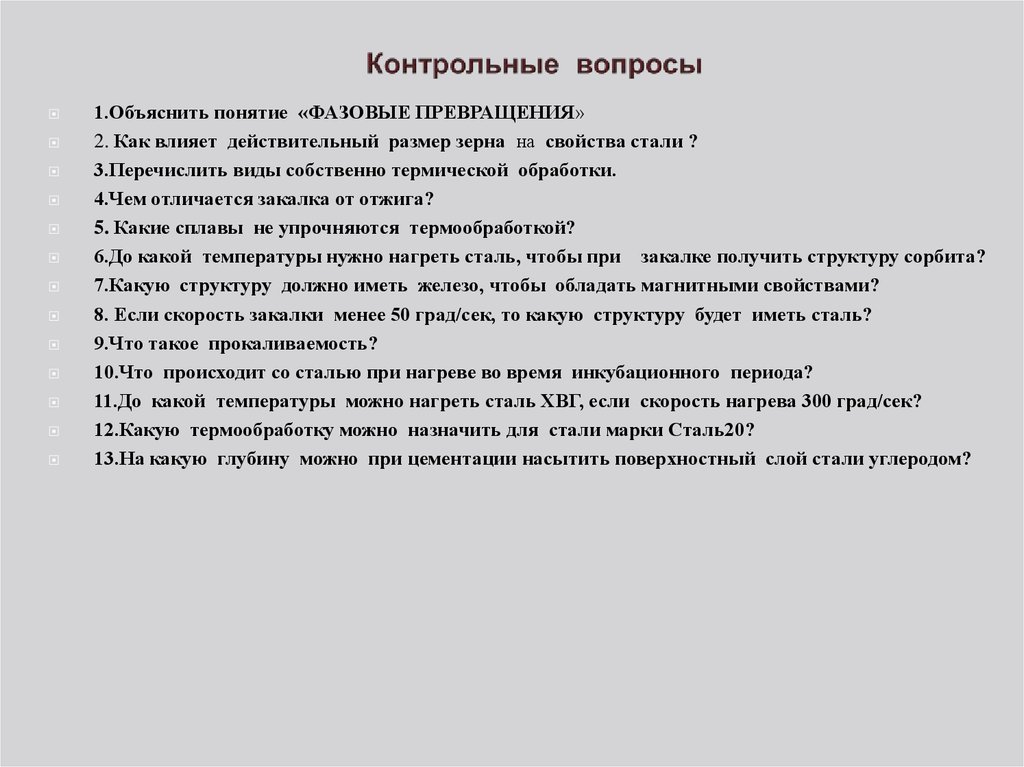 Контрольные вопросы

1.Объяснить понятие «ФАЗОВЫЕ ПРЕВРАЩЕНИЯ»
2. Как влияет действительный размер зерна на свойства стали ?
3.Перечислить виды собственно термической обработки.
4.Чем отличается закалка от отжига?
5. Какие сплавы не упрочняются термообработкой?
6.До какой температуры нужно нагреть сталь, чтобы при закалке получить структуру сорбита?
7.Какую структуру должно иметь железо, чтобы обладать магнитными свойствами?
8. Если скорость закалки менее 50 град/сек, то какую структуру будет иметь сталь?
9.Что такое прокаливаемость?
10.Что происходит со сталью при нагреве во время инкубационного периода?
11.До какой температуры можно нагреть сталь ХВГ, если скорость нагрева 300 град/сек?
12.Какую термообработку можно назначить для стали марки Сталь20?
13.На какую глубину можно при цементации насытить поверхностный слой стали углеродом?